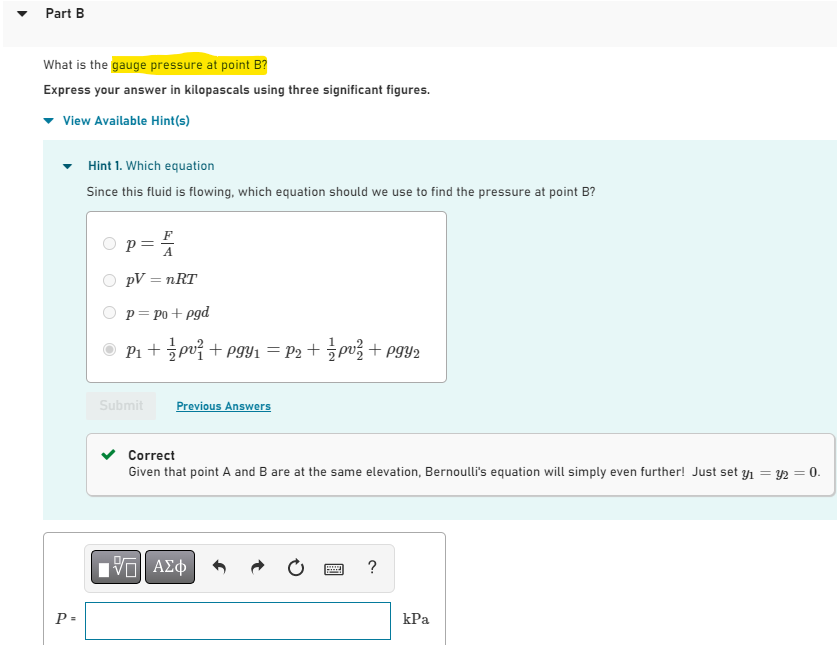 Part B

What is the gauge pressure at point B?

Express your answer in kilopascals using three significant figures.

View Available Hint(s)

Hint 1. Which equation

Since this fluid is flowing, which equation should we use to find the pressure at point B?

$p = \frac{F}{A}$

$pV = nRT$

$p = p_0 + \rho g d$

$p_1 + \frac{1}{2}\rho v_1^2 + \rho g y_1 = p_2 + \frac{1}{2}\rho v_2^2 + \rho g y_2$

Submit

Previous Answers

Correct
Given that point A and B are at the same elevation, Bernoulli's equation will simply even further! Just set $y_1 = y_2 = 0$.

ΑΣφ

?

$P$ =

kPa